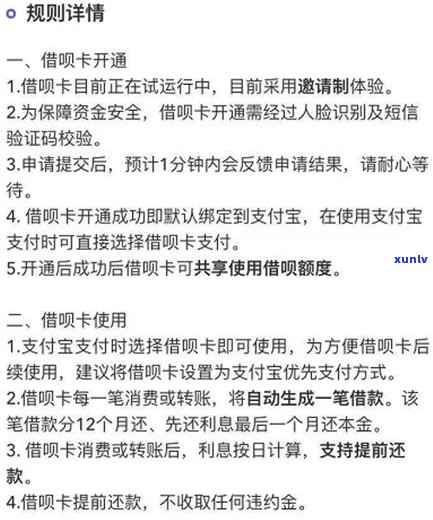 规则详情

一、借呗卡开通
1.借呗卡目前正在试运行中，目前采用邀请制体验。
2.为保障资金安全，借呗卡开通需经过人脸识别及短信验证码校验。
3.申请提交后，预计1分钟内会反馈申请结果，请耐心等待。
4. 借呗卡开通成功即默认绑定到支付宝，在使用支付宝支付时可直接选择借呗卡支付。
5.开通后成功后借呗卡可共享使用借呗额度。

xunlv

二、借呗卡使用
1.支付宝支付时选择借呗卡即可使用，为方便借呗卡后续使用，建议将借呗卡设置为支付宝优先支付方式。
2.借呗卡每一笔消费或转账，将自动生成一笔借款。该笔借款分12个月还、先还利息最后一个月还本金。
3. 借呗卡消费或转账后，利息按日计算，支持提前还款。
4.借呗卡提前还款，不收取任何违约金。